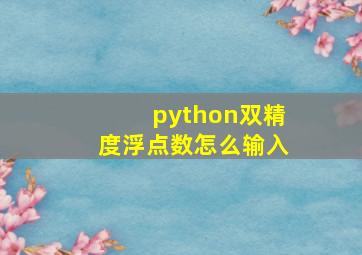 python双精度浮点数怎么输入